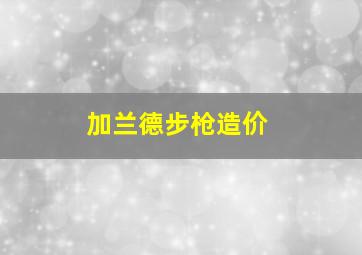 加兰德步枪造价